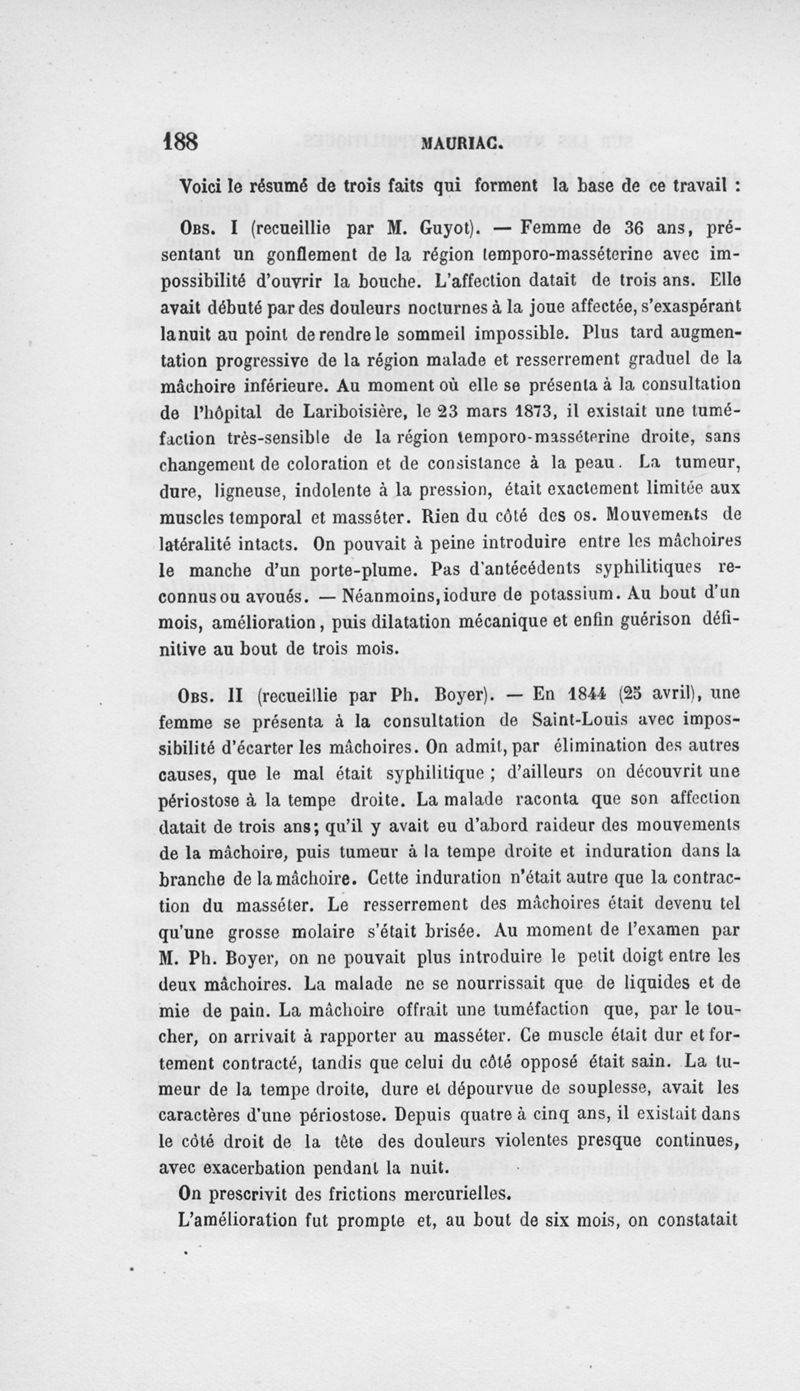 188 MAURIAC.

Voici le résumé de trois faits qui forment la base de ce travail :

Obs. I (recueillie par M. Guyot). — Femme de 36 ans, présentant un gonflement de la région temporo-massétérine avec impossibilité d'ouvrir la bouche. L'affection datait de trois ans. Elle avait débuté par des douleurs nocturnes à la joue affectée, s'exaspérant la nuit au point de rendre le sommeil impossible. Plus tard augmentation progressive de la région malade et resserrement graduel de la mâchoire inférieure. Au moment où elle se présenta à la consultation de l'hôpital de Lariboisière, le 23 mars 1873, il existait une tuméfaction très-sensible de la région temporo-massétérine droite, sans changement de coloration et de consistance à la peau. La tumeur, dure, ligneuse, indolente à la pression, était exactement limitée aux muscles temporal et masséter. Rien du côté des os. Mouvements de latéralité intacts. On pouvait à peine introduire entre les mâchoires le manche d'un porte-plume. Pas d'antécédents syphilitiques reconnus ou avoués. — Néanmoins, iodure de potassium. Au bout d'un mois, amélioration, puis dilatation mécanique et enfin guérison définitive au bout de trois mois.

Obs. II (recueillie par Ph. Boyer). — En 1844 (25 avril), une femme se présenta à la consultation de Saint-Louis avec impossibilité d'écarter les mâchoires. On admit, par élimination des autres causes, que le mal était syphilitique ; d'ailleurs on découvrit une périostose à la tempe droite. La malade raconta que son affection datait de trois ans; qu'il y avait eu d'abord raideur des mouvements de la mâchoire, puis tumeur à la tempe droite et induration dans la branche de la mâchoire. Cette induration n'était autre que la contraction du masséter. Le resserrement des mâchoires était devenu tel qu'une grosse molaire s'était brisée. Au moment de l'examen par M. Ph. Boyer, on ne pouvait plus introduire le petit doigt entre les deux mâchoires. La malade ne se nourrissait que de liquides et de mie de pain. La mâchoire offrait une tuméfaction que, par le toucher, on arrivait à rapporter au masséter. Ce muscle était dur et fortement contracté, tandis que celui du côté opposé était sain. La tumeur de la tempe droite, dure et dépourvue de souplesse, avait les caractères d'une périostose. Depuis quatre à cinq ans, il existait dans le côté droit de la tête des douleurs violentes presque continues, avec exacerbation pendant la nuit.

On prescrivit des frictions mercurielles.

L'amélioration fut prompte et, au bout de six mois, on constatait